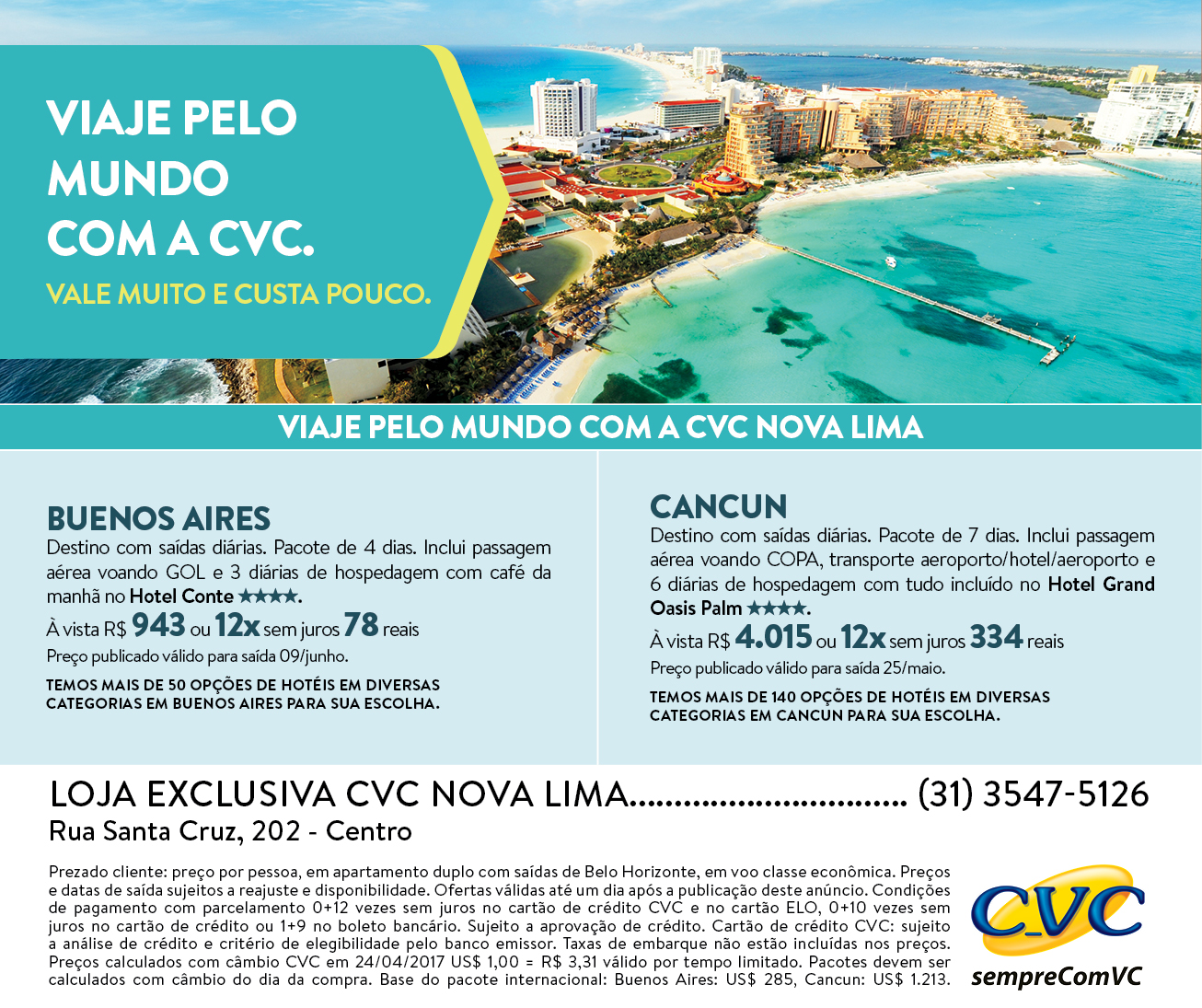 VIAJE PELO MUNDO COM A CVC.

VALE MUITO E CUSTA POUCO.

VIAJE PELO MUNDO COM A CVC NOVA LIMA

BUENOS AIRES

Destino com saídas diárias. Pacote de 4 dias. Inclui passagem aérea voando GOL e 3 diárias de hospedagem com café da manhã no Hotel Conte ★★★★.

À vista R$ 943 ou 12x sem juros 78 reais

Preço publicado válido para saída 09/junho.

TEMOS MAIS DE 50 OPÇÕES DE HOTÉIS EM DIVERSAS CATEGORIAS EM BUENOS AIRES PARA SUA ESCOLHA.

CANCUN

Destino com saídas diárias. Pacote de 7 dias. Inclui passagem aérea voando COPA, transporte aeroporto/hotel/aeroporto e 6 diárias de hospedagem com tudo incluído no Hotel Grand Oasis Palm ★★★★.

À vista R$ 4.015 ou 12x sem juros 334 reais

Preço publicado válido para saída 25/maio.

TEMOS MAIS DE 140 OPÇÕES DE HOTÉIS EM DIVERSAS CATEGORIAS EM CANCUN PARA SUA ESCOLHA.

LOJA EXCLUSIVA CVC NOVA LIMA (31) 3547-5126

Rua Santa Cruz, 202 - Centro

Prezado cliente: preço por pessoa, em apartamento duplo com saídas de Belo Horizonte, em voo classe econômica. Preços e datas de saída sujeitos a reajuste e disponibilidade. Ofertas válidas até um dia após a publicação deste anúncio. Condições de pagamento com parcelamento 0+12 vezes sem juros no cartão de crédito CVC e no cartão ELO, 0+10 vezes sem juros no cartão de crédito ou 1+9 no boleto bancário. Sujeito a aprovação de crédito. Cartão de crédito CVC: sujeito a análise de crédito e critério de elegibilidade pelo banco emissor. Taxas de embarque não estão incluídas nos preços. Preços calculados com câmbio CVC em 24/04/2017 US$ 1,00 = R$ 3,31 válido por tempo limitado. Pacotes devem ser calculados com câmbio do dia da compra. Base do pacote internacional: Buenos Aires: US$ 285, Cancun: US$ 1.213.

CVC

sempreComVC